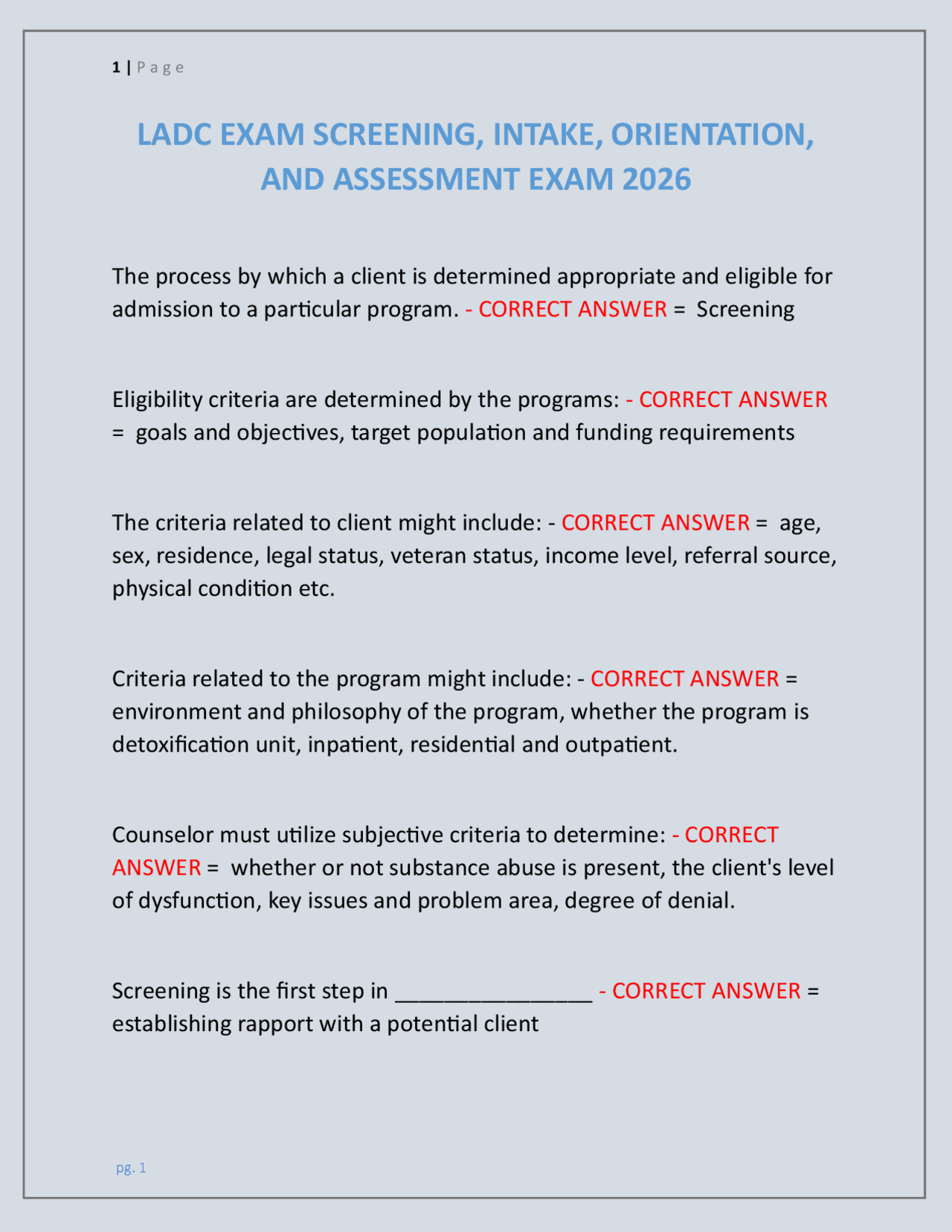 1 | P a g e

LADC EXAM SCREENING, INTAKE, ORIENTATION, AND ASSESSMENT EXAM 2026

The process by which a client is determined appropriate and eligible for admission to a particular program. - CORRECT ANSWER = Screening

Eligibility criteria are determined by the programs: - CORRECT ANSWER = goals and objectives, target population and funding requirements

The criteria related to client might include: - CORRECT ANSWER = age, sex, residence, legal status, veteran status, income level, referral source, physical condition etc.

Criteria related to the program might include: - CORRECT ANSWER = environment and philosophy of the program, whether the program is detoxification unit, inpatient, residential and outpatient.

Counselor must utilize subjective criteria to determine: - CORRECT ANSWER = whether or not substance abuse is present, the client's level of dysfunction, key issues and problem area, degree of denial.

Screening is the first step in ________________ - CORRECT ANSWER = establishing rapport with a potential client

pg. 1